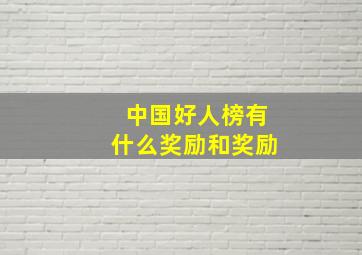 中国好人榜有
什么奖励和奖励